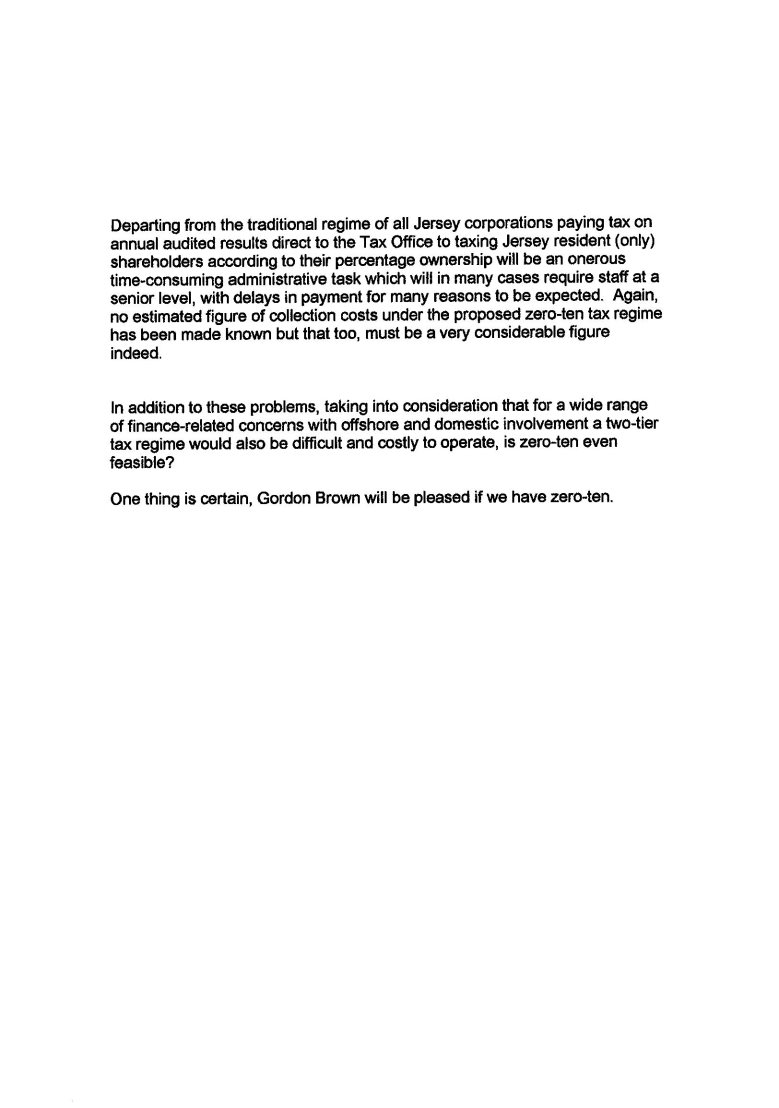 Departing from the traditional regime of all Jersey corporations paying tax on annual audited results direct to the Tax Office to taxing Jersey resident (only) shareholders according to their percentage ownership will be an onerous time-consuming administrative task which will in many cases require staff at a senior level, with delays in payment for many reasons to be expected. Again, no estimated figure of collection costs under the proposed zero-ten tax regime has been made known but that too, must be a very considerable figure indeed.

In addition to these problems, taking into consideration that for a wide range of finance-related concerns with offshore and domestic involvement a two-tier tax regime would also be difficult and costly to operate, is zero-ten even feasible?

One thing is certain, Gordon Brown will be pleased if we have zero-ten.